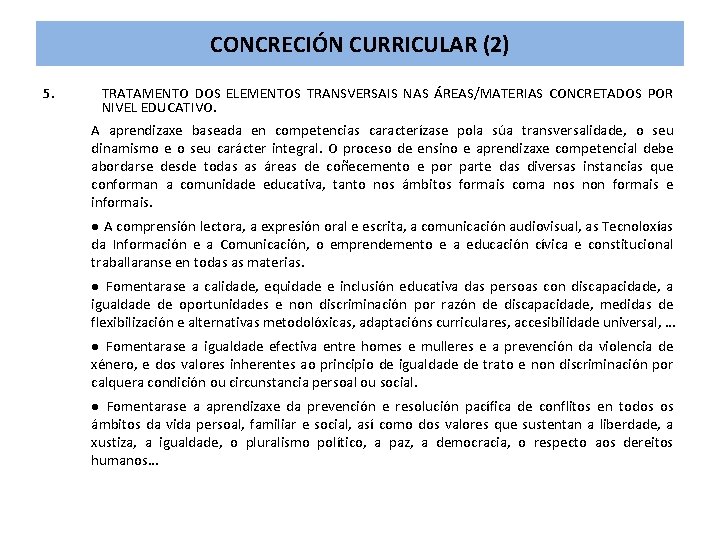 CONCRECIÓN CURRICULAR (2)

5. TRATAMENTO DOS ELEMENTOS TRANSVERSAIS NAS ÁREAS/MATERIAS CONCRETADOS POR NIVEL EDUCATIVO.

A aprendizaxe baseada en competencias caracterízase pola súa transversalidade, o seu dinamismo e o seu carácter integral. O proceso de ensino e aprendizaxe competencial debe abordarse desde todas as áreas de coñecemento e por parte das diversas instancias que conforman a comunidade educativa, tanto nos ámbitos formais coma nos non formais e informais.

● A comprensión lectora, a expresión oral e escrita, a comunicación audiovisual, as Tecnoloxías da Información e a Comunicación, o emprendemento e a educación cívica e constitucional traballaranse en todas as materias.

● Fomentarase a calidade, equidade e inclusión educativa das persoas con discapacidade, a igualdade de oportunidades e non discriminación por razón de discapacidade, medidas de flexibilización e alternativas metodolóxicas, adaptacións curriculares, accesibilidade universal, …

● Fomentarase a igualdade efectiva entre homes e mulleres e a prevención da violencia de xénero, e dos valores inherentes ao principio de igualdade de trato e non discriminación por calquera condición ou circunstancia persoal ou social.

● Fomentarase a aprendizaxe da prevención e resolución pacífica de conflitos en todos os ámbitos da vida persoal, familiar e social, así como dos valores que sustentan a liberdade, a xustiza, a igualdade, o pluralismo político, a paz, a democracia, o respecto aos dereitos humanos…